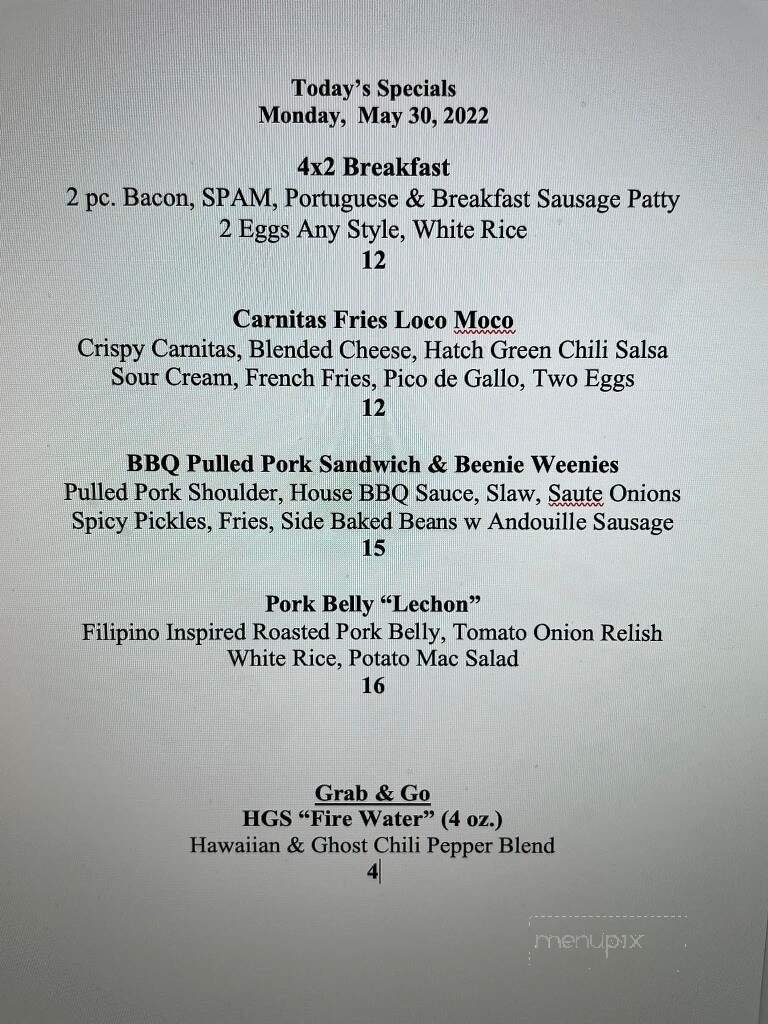 Today's Specials
Monday, May 30, 2022

4x2 Breakfast
2 pc. Bacon, SPAM, Portuguese & Breakfast Sausage Patty
2 Eggs Any Style, White Rice
12

Carnitas Fries Loco Moco
Crispy Carnitas, Blended Cheese, Hatch Green Chili Salsa
Sour Cream, French Fries, Pico de Gallo, Two Eggs
12

BBQ Pulled Pork Sandwich & Beenie Weenies
Pulled Pork Shoulder, House BBQ Sauce, Slaw, Saute Onions
Spicy Pickles, Fries, Side Baked Beans w Andouille Sausage
15

Pork Belly "Lechon"
Filipino Inspired Roasted Pork Belly, Tomato Onion Relish
White Rice, Potato Mac Salad
16

Grab & Go
HGS "Fire Water" (4 oz.)
Hawaiian & Ghost Chili Pepper Blend
4

menupix